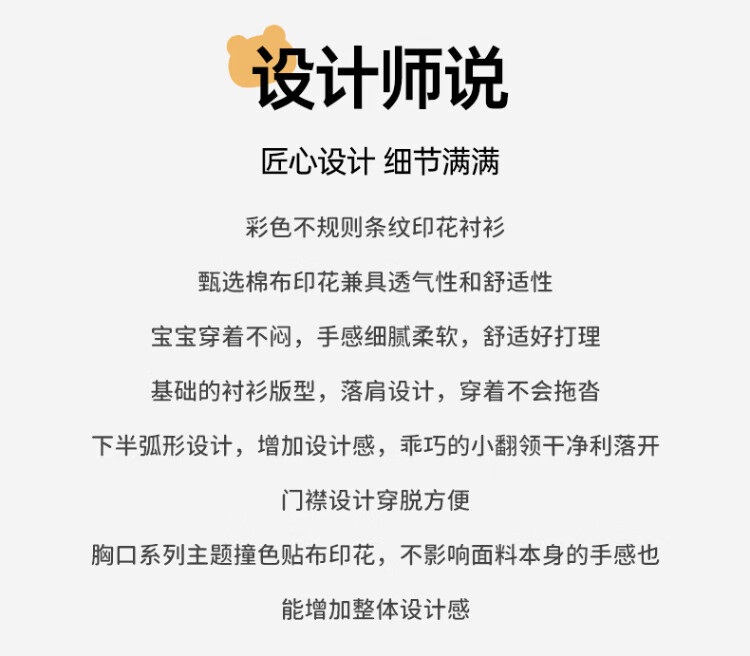 设计师说

匠心设计 细节满满

彩色不规则条纹印花衬衫

甄选棉布印花兼具透气性和舒适性

宝宝穿着不闷，手感细腻柔软，舒适好打理

基础的衬衫版型，落肩设计，穿着不会拖沓

下半弧形设计，增加设计感，乖巧的小翻领干净利落开

门襟设计穿脱方便

胸口系列主题撞色贴布印花，不影响面料本身的手感也

能增加整体设计感